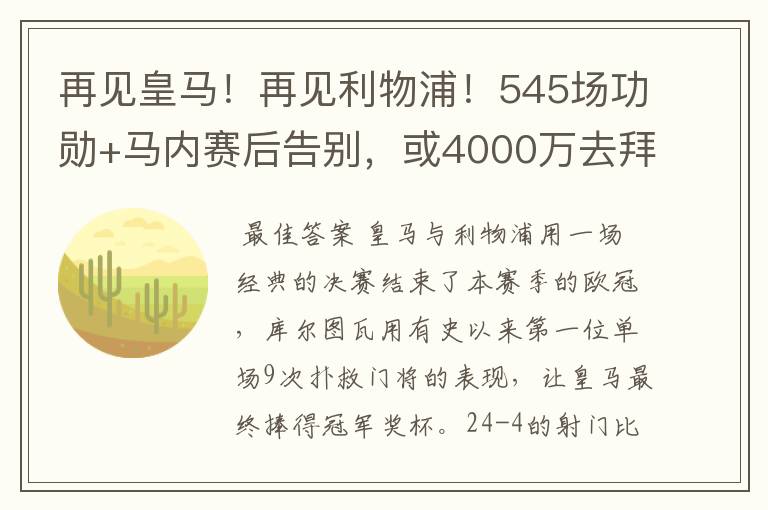 再见皇马！再见利物浦！545场功勋+马内赛后告别，或4000万去拜

最佳答案 皇马与利物浦用一场经典的决赛结束了本赛季的欧冠，库尔图瓦用有史以来第一位单场9次扑救门将的表现，让皇马最终捧得冠军奖杯。24-4的射门比